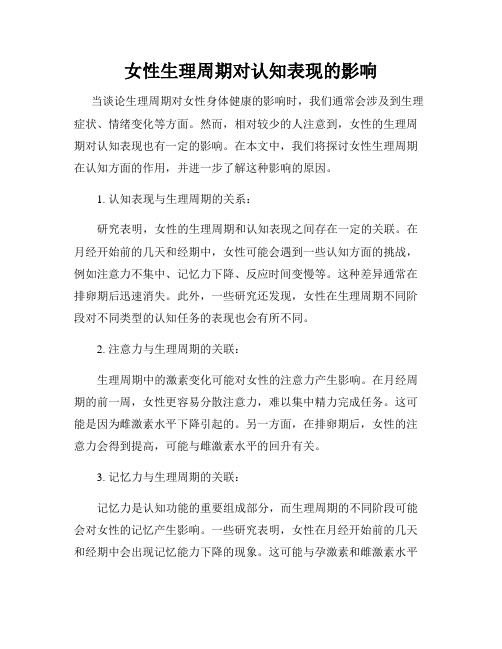 女性生理周期对认知表现的影响

当谈论生理周期对女性身体健康的影响时，我们通常会涉及到生理症状、情绪变化等方面。然而，相对较少的人注意到，女性的生理周期对认知表现也有一定的影响。在本文中，我们将探讨女性生理周期在认知方面的作用，并进一步了解这种影响的原因。

1. 认知表现与生理周期的关系：

研究表明，女性的生理周期和认知表现之间存在一定的关联。在月经开始前的几天和经期中，女性可能会遇到一些认知方面的挑战，例如注意力不集中、记忆力下降、反应时间变慢等。这种差异通常在排卵期后迅速消失。此外，一些研究还发现，女性在生理周期不同阶段对不同类型的认知任务的表现也会有所不同。

2. 注意力与生理周期的关联：

生理周期中的激素变化可能对女性的注意力产生影响。在月经周期的前一周，女性更容易分散注意力，难以集中精力完成任务。这可能是因为雌激素水平下降引起的。另一方面，在排卵期后，女性的注意力会得到提高，可能与雌激素水平的回升有关。

3. 记忆力与生理周期的关联：

记忆力是认知功能的重要组成部分，而生理周期的不同阶段可能会对女性的记忆产生影响。一些研究表明，女性在月经开始前的几天和经期中会出现记忆能力下降的现象。这可能与孕激素和雌激素水平